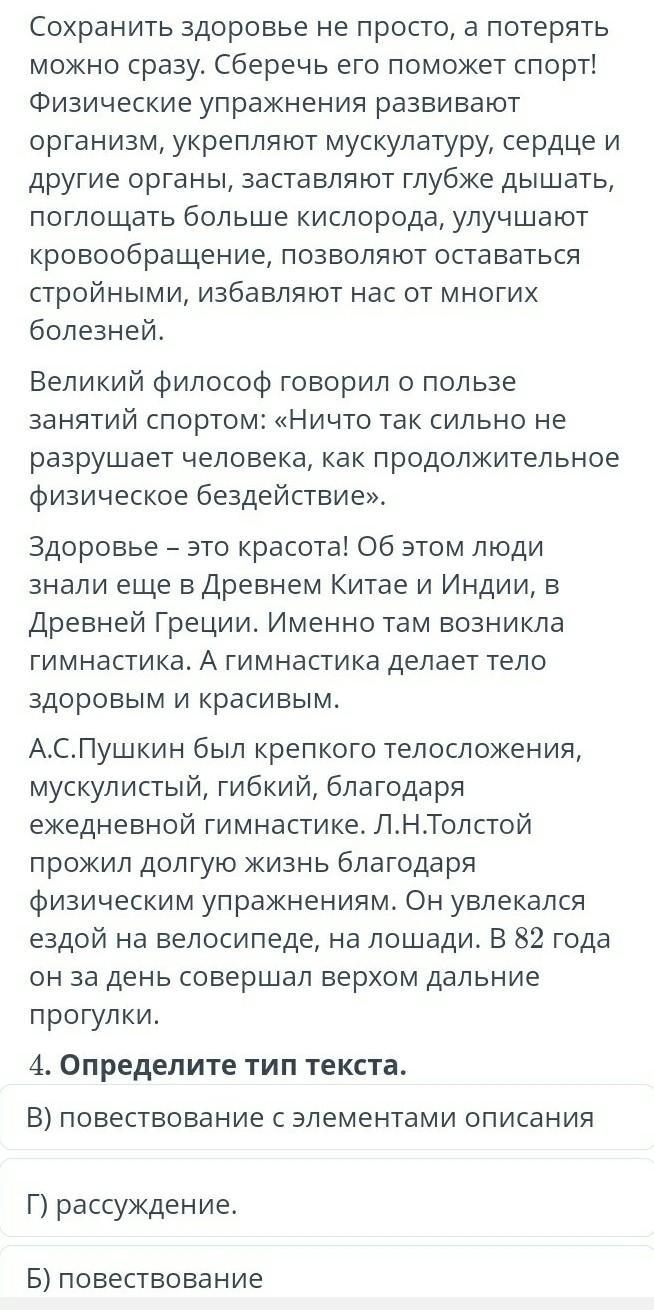 Сохранить здоровье не просто, а потерять можно сразу. Сберечь его поможет спорт! Физические упражнения развивают организм, укрепляют мускулатуру, сердце и другие органы, заставляют глубже дышать, поглощать больше кислорода, улучшают кровообращение, позволяют оставаться стройными, избавляют нас от многих болезней.

Великий философ говорил о пользе занятий спортом: «Ничто так сильно не разрушает человека, как продолжительное физическое бездействие».

Здоровье – это красота! Об этом люди знали еще в Древнем Китае и Индии, в Древней Греции. Именно там возникла гимнастика. А гимнастика делает тело здоровым и красивым.

А.С.Пушкин был крепкого телосложения, мускулистый, гибкий, благодаря ежедневной гимнастике. Л.Н.Толстой прожил долгую жизнь благодаря физическим упражнениям. Он увлекался ездой на велосипеде, на лошади. В 82 года он за день совершал верхом дальние прогулки.

4. Определите тип текста.

В) повествование с элементами описания

Г) рассуждение.

Б) повествование